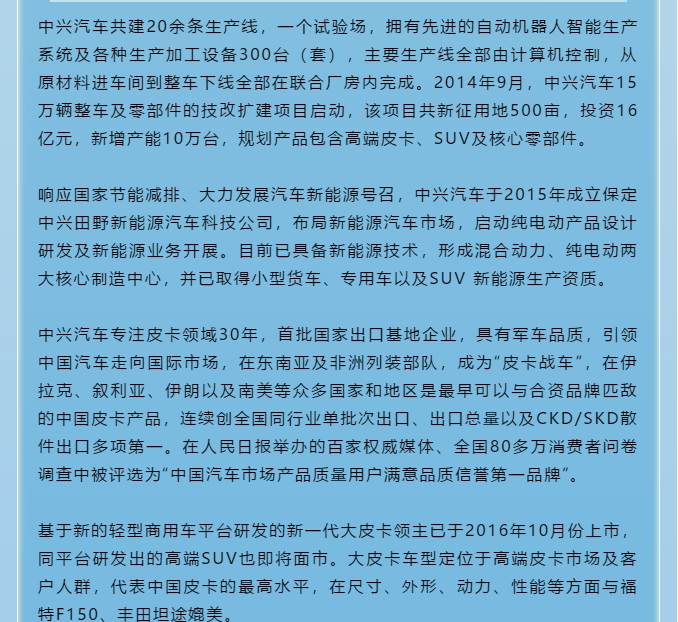 中兴汽车共建20余条生产线，一个试验场，拥有先进的自动机器人智能生产系统及各种生产加工设备300台（套），主要生产线全部由计算机控制，从原材料进车间到整车下线全部在联合厂房内完成。2014年9月，中兴汽车15万辆整车及零部件的技改扩建项目启动，该项目共新征用地500亩，投资16亿元，新增产能10万台，规划产品包含高端皮卡、SUV及核心零部件。

响应国家节能减排、大力发展汽车新能源号召，中兴汽车于2015年成立保定中兴田野新能源汽车科技公司，布局新能源汽车市场，启动纯电动产品设计研发及新能源业务开展。目前已具备新能源技术，形成混合动力、纯电动两大核心制造中心，并已取得小型货车、专用车以及SUV 新能源生产资质。

中兴汽车专注皮卡领域30年，首批国家出口基地企业，具有军车品质，引领中国汽车走向国际市场，在东南亚及非洲列装部队，成为“皮卡战车”，在伊拉克、叙利亚、伊朗以及南美等众多国家和地区是最早可以与合资品牌匹敌的中国皮卡产品，连续创全国同行业单批次出口、出口总量以及CKD/SKD散件出口多项第一。在人民日报举办的百家权威媒体、全国80多万消费者问卷调查中被评选为“中国汽车市场产品质量用户满意品质信誉第一品牌”。

基于新的轻型商用车平台研发的新一代大皮卡领主已于2016年10月份上市，同平台研发出的高端SUV也即将面市。大皮卡车型定位于高端皮卡市场及客户人群，代表中国皮卡的最高水平，在尺寸、外形、动力、性能等方面与福特F150、丰田坦途媲美。